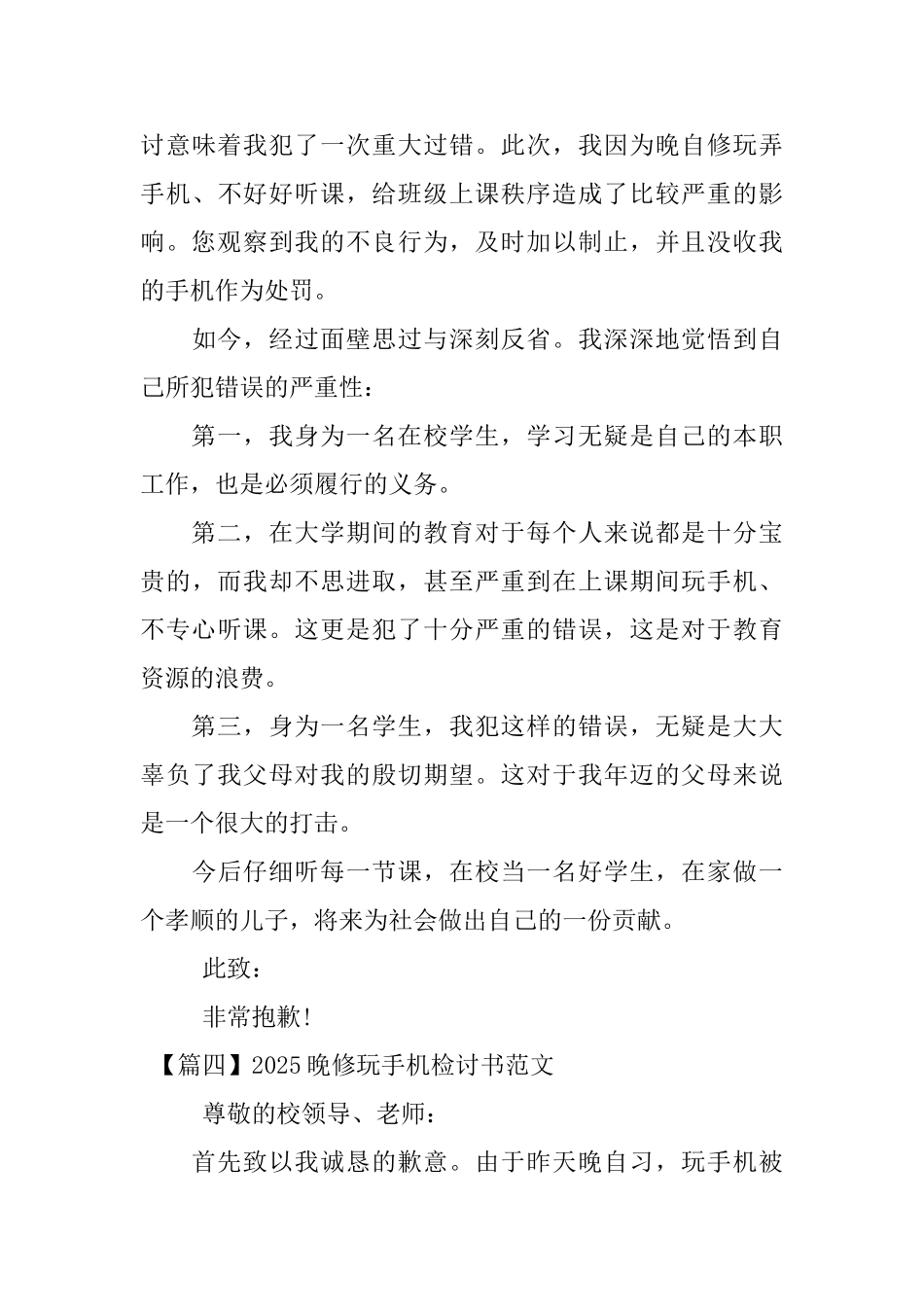 讨意味着我犯了一次重大过错。此次，我因为晚自修玩弄手机、不好好听课，给班级上课秩序造成了比较严重的影响。您观察到我的不良行为，及时加以制止，并且没收我的手机作为处罚。

如今，经过面壁思过与深刻反省。我深深地觉悟到自己所犯错误的严重性：

第一，我身为一名在校学生，学习无疑是自己的本职工作，也是必须履行的义务。

第二，在大学期间的教育对于每个人来说都是十分宝贵的，而我却不思进取，甚至严重到在上课期间玩手机、不专心听课。这更是犯了十分严重的错误，这是对于教育资源的浪费。

第三，身为一名学生，我犯这样的错误，无疑是大大辜负了我父母对我的殷切期望。这对于我年迈的父母来说是一个很大的打击。

今后仔细听每一节课，在校当一名好学生，在家做一个孝顺的儿子，将来为社会做出自己的一份贡献。

此致：

非常抱歉！

【篇四】2025晚修玩手机检讨书范文

尊敬的校领导、老师：

首先致以我诚恳的歉意。由于昨天晚自习，玩手机被